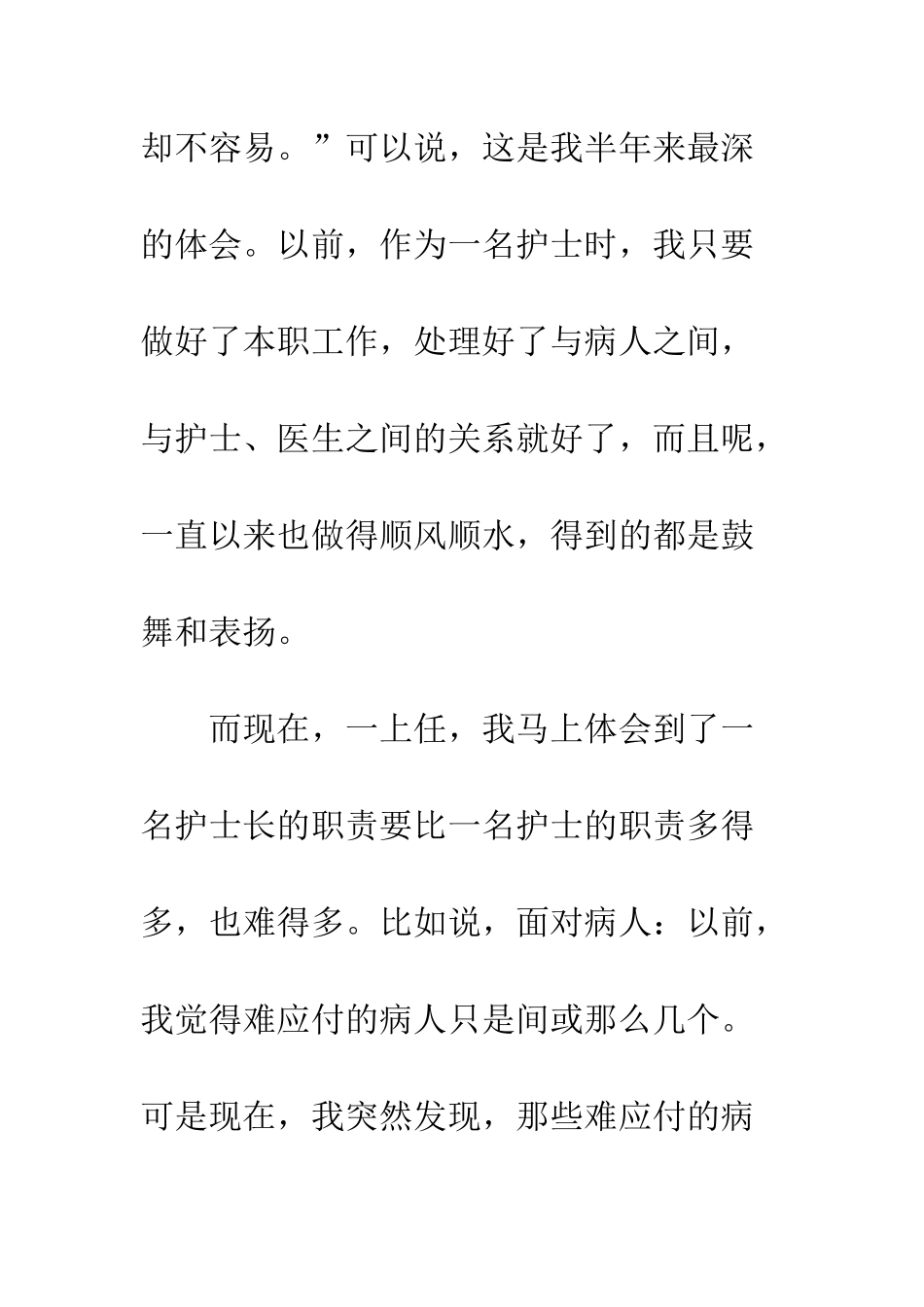 却不容易。”可以说，这是我半年来最深的体会。以前，作为一名护士时，我只要做好了本职工作，处理好了与病人之间，与护士、医生之间的关系就好了，而且呢，一直以来也做得顺风顺水，得到的都是鼓舞和表扬。

而现在，一上任，我马上体会到了一名护士长的职责要比一名护士的职责多得多，也难得多。比如说，面对病人：以前，我觉得难应付的病人只是间或那么几个。可是现在，我突然发现，那些难应付的病